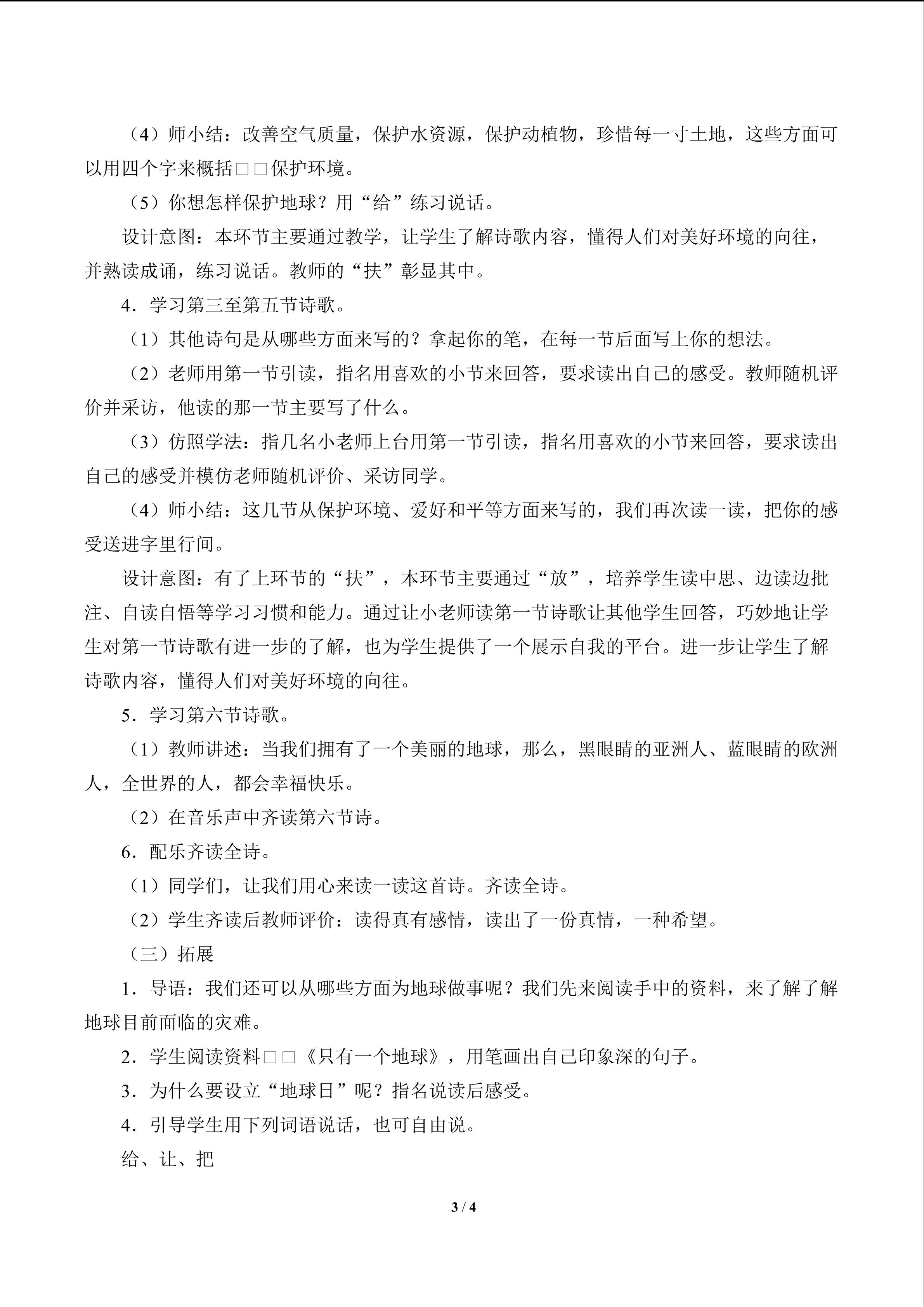 （4）师小结：改善空气质量，保护水资源，保护动植物，珍惜每一寸土地，这些方面可以用四个字来概括□□保护环境。

（5）你想怎样保护地球？用“给”练习说话。

设计意图：本环节主要通过教学，让学生了解诗歌内容，懂得人们对美好环境的向往，并熟读成诵，练习说话。教师的“扶”彰显其中。

4．学习第三至第五节诗歌。

（1）其他诗句是从哪些方面来写的？拿起你的笔，在每一节后面写上你的想法。

（2）老师用第一节引读，指名用喜欢的小节来回答，要求读出自己的感受。教师随机评价并采访，他读的那一节主要写了什么。

（3）仿照学法：指几名小老师上台用第一节引读，指名用喜欢的小节来回答，要求读出自己的感受并模仿老师随机评价、采访同学。

（4）师小结：这几节从保护环境、爱好和平等方面来写的，我们再次读一读，把你的感受送进字里行间。

设计意图：有了上环节的“扶”，本环节主要通过“放”，培养学生读中思、边读边批注、自读自悟等学习习惯和能力。通过让小老师读第一节诗歌让其他学生回答，巧妙地让学生对第一节诗歌有进一步的了解，也为学生提供了一个展示自我的平台。进一步让学生了解诗歌内容，懂得人们对美好环境的向往。

5．学习第六节诗歌。

（1）教师讲述：当我们拥有了一个美丽的地球，那么，黑眼睛的亚洲人、蓝眼睛的欧洲人，全世界的人，都会幸福快乐。

（2）在音乐声中齐读第六节诗。

6．配乐齐读全诗。

（1）同学们，让我们用心来读一读这首诗。齐读全诗。

（2）学生齐读后教师评价：读得真有感情，读出了一份真情，一种希望。

（三）拓展

1．导语：我们还可以从哪些方面为地球做事呢？我们先来阅读手中的资料，来了解了解地球目前面临的灾难。

2．学生阅读资料□□《只有一个地球》，用笔画出自己印象深的句子。

3．为什么要设立“地球日”呢？指名说读后感受。

4．引导学生用下列词语说话，也可自由说。

给、让、把

3 / 4